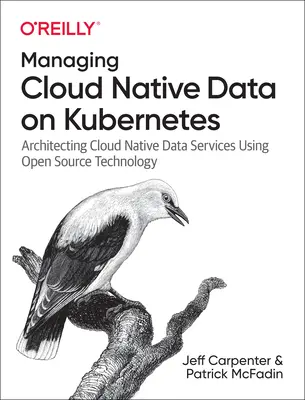 O'REILLY®

Managing
Cloud Native Data on Kubernetes

Architecting Cloud Native Data Services Using Open Source Technology

Jeff Carpenter &
Patrick McFadin